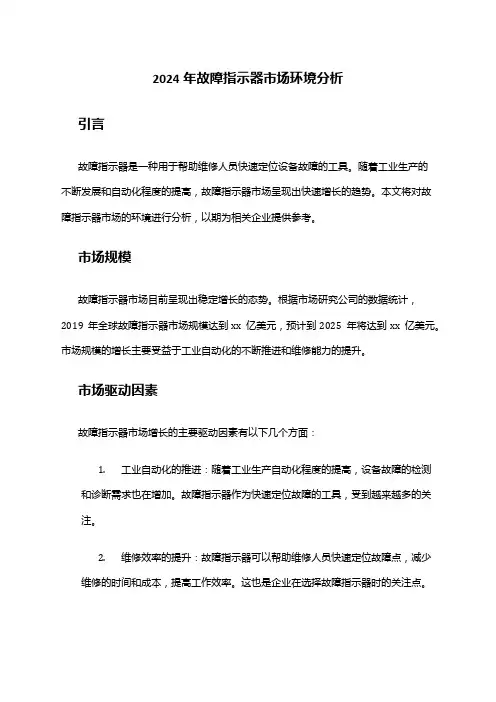 2024 年故障指示器市场环境分析

引言

故障指示器是一种用于帮助维修人员快速定位设备故障的工具。随着工业生产的不断发展和自动化程度的提高，故障指示器市场呈现出快速增长的趋势。本文将对故障指示器市场的环境进行分析，以期为相关企业提供参考。

市场规模

故障指示器市场目前呈现出稳定增长的态势。根据市场研究公司的数据统计，2019 年全球故障指示器市场规模达到 xx 亿美元，预计到 2025 年将达到 xx 亿美元。市场规模的增长主要受益于工业自动化的不断推进和维修能力的提升。

市场驱动因素

故障指示器市场增长的主要驱动因素有以下几个方面：

1. 工业自动化的推进：随着工业生产自动化程度的提高，设备故障的检测和诊断需求也在增加。故障指示器作为快速定位故障的工具，受到越来越多的关注。

2. 维修效率的提升：故障指示器可以帮助维修人员快速定位故障点，减少维修的时间和成本，提高工作效率。这也是企业在选择故障指示器时的关注点。